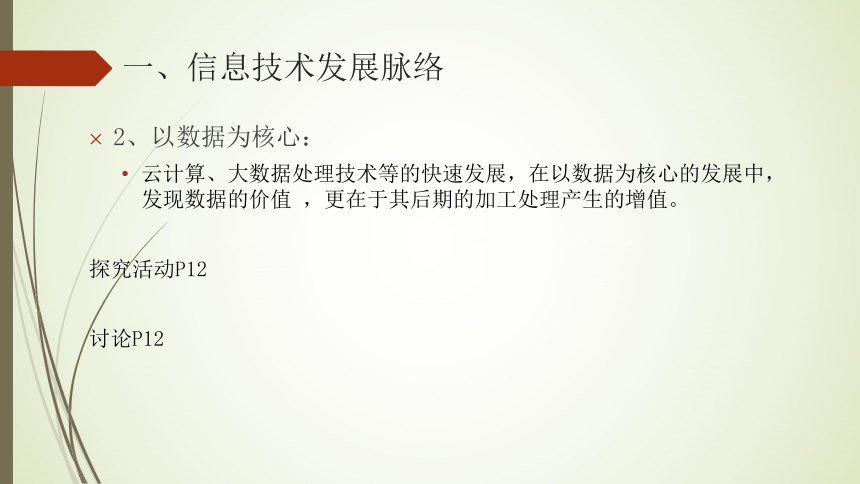 一、信息技术发展脉络

× 2、以数据为核心：

• 云计算、大数据处理技术等的快速发展，在以数据为核心的发展中，发现数据的价值 ，更在于其后期的加工处理产生的增值。

探究活动P12

讨论P12